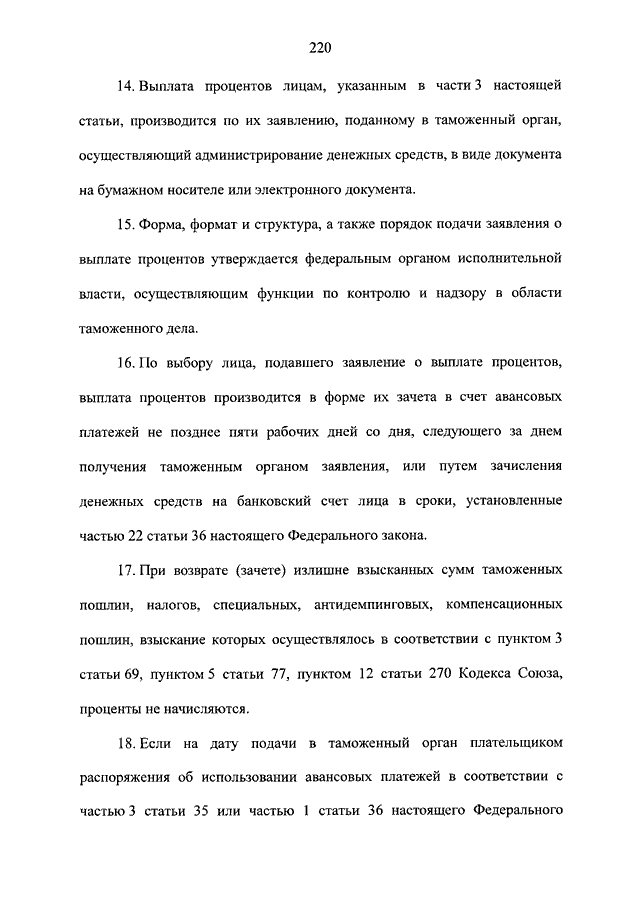 220

14. Выплата процентов лицам, указанным в части 3 настоящей статьи, производится по их заявлению, поданному в таможенный орган, осуществляющий администрирование денежных средств, в виде документа на бумажном носителе или электронного документа.

15. Форма, формат и структура, а также порядок подачи заявления о выплате процентов утверждается федеральным органом исполнительной власти, осуществляющим функции по контролю и надзору в области таможенного дела.

16. По выбору лица, подавшего заявление о выплате процентов, выплата процентов производится в форме их зачета в счет авансовых платежей не позднее пяти рабочих дней со дня, следующего за днем получения таможенным органом заявления, или путем зачисления денежных средств на банковский счет лица в сроки, установленные частью 22 статьи 36 настоящего Федерального закона.

17. При возврате (зачете) излишне взысканных сумм таможенных пошлин, налогов, специальных, антидемпинговых, компенсационных пошлин, взыскание которых осуществлялось в соответствии с пунктом 3 статьи 69, пунктом 5 статьи 77, пунктом 12 статьи 270 Кодекса Союза, проценты не начисляются.

18. Если на дату подачи в таможенный орган плательщиком распоряжения об использовании авансовых платежей в соответствии с частью 3 статьи 35 или частью 1 статьи 36 настоящего Федерального